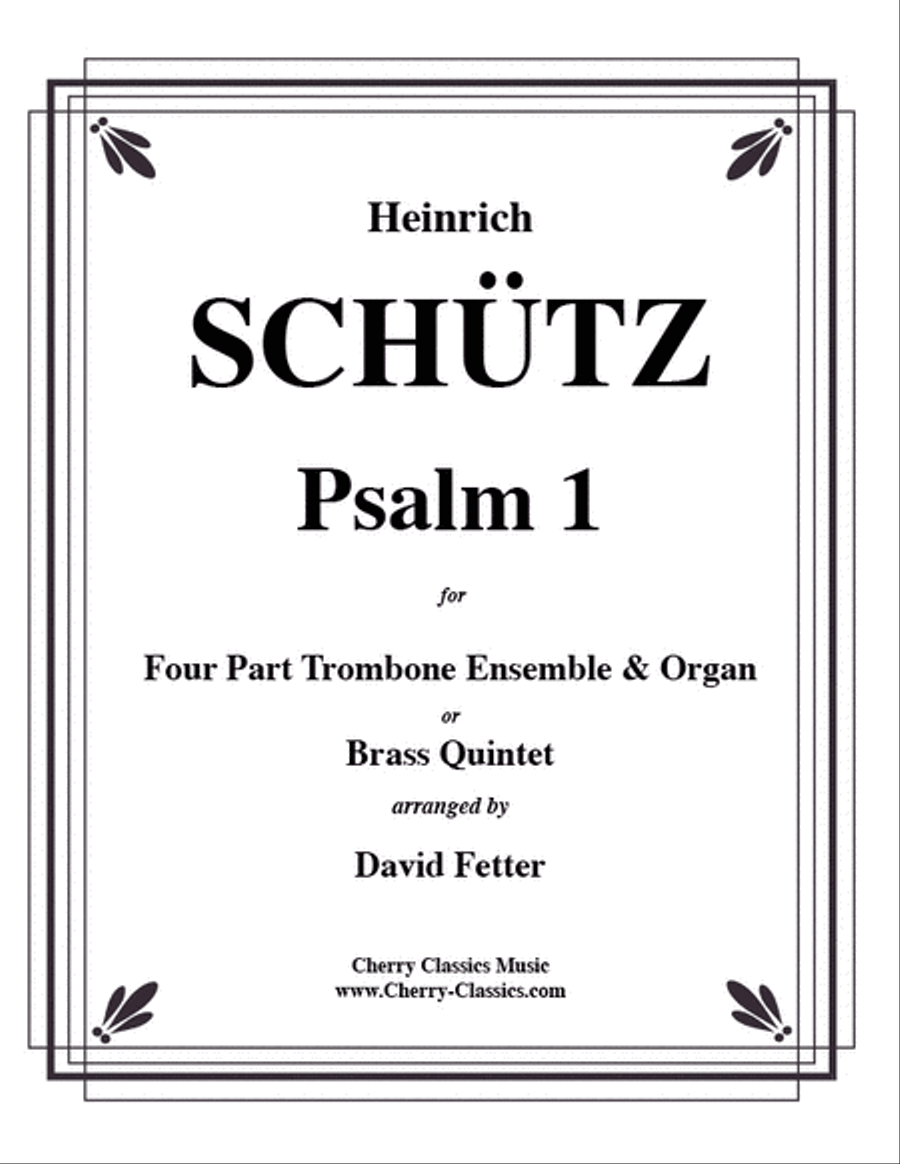 Heinrich

SCHÜTZ

Psalm 1

for

Four Part Trombone Ensemble & Organ

or

Brass Quintet

arranged by

David Fetter

Cherry Classics Music
www.Cherry-Classics.com